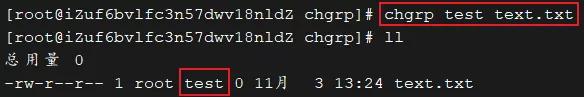 [root@iZuf6bvlfc3n57dwv18nldZ chgrp]# chgrp test text.txt
[root@iZuf6bvlfc3n57dwv18nldZ chgrp]# ll
总用量 0
-rw-r--r-- 1 root test 0 11月 3 13:24 text.txt